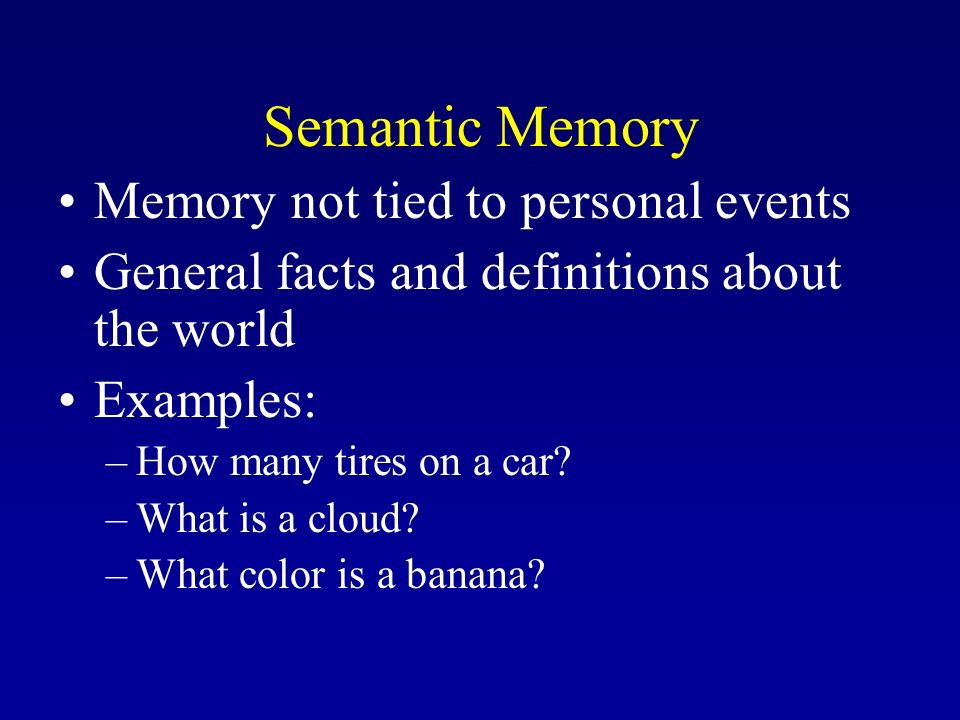 Semantic Memory

• Memory not tied to personal events
• General facts and definitions about the world
• Examples:
– How many tires on a car?
– What is a cloud?
– What color is a banana?